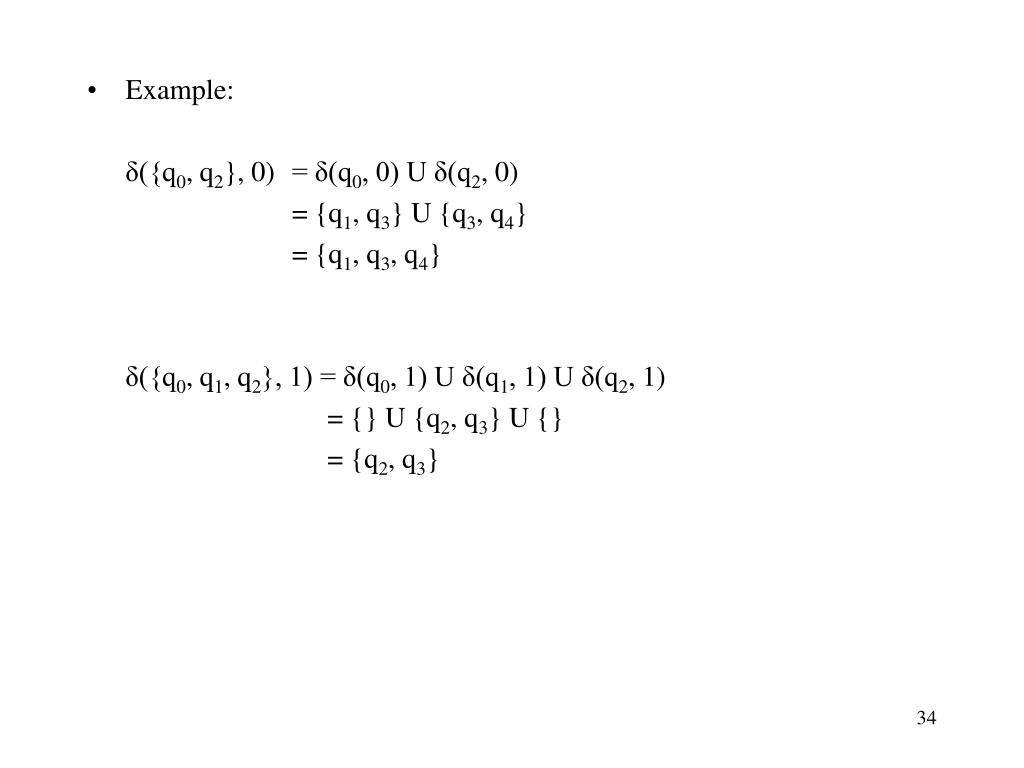 • Example:

$\delta(\{q_0, q_2\}, 0) = \delta(q_0, 0) \text{ U } \delta(q_2, 0)$
$= \{q_1, q_3\} \text{ U } \{q_3, q_4\}$
$= \{q_1, q_3, q_4\}$

$\delta(\{q_0, q_1, q_2\}, 1) = \delta(q_0, 1) \text{ U } \delta(q_1, 1) \text{ U } \delta(q_2, 1)$
$= \{\} \text{ U } \{q_2, q_3\} \text{ U } \{\}$
$= \{q_2, q_3\}$

34